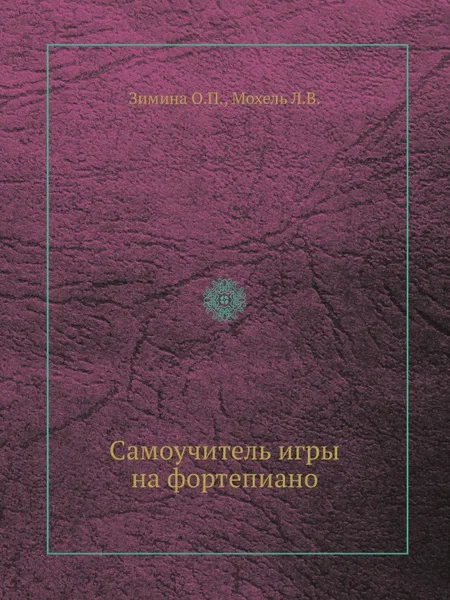 Зимина О.П., Мохель Л.В.

Самоучитель игры
на фортепиано